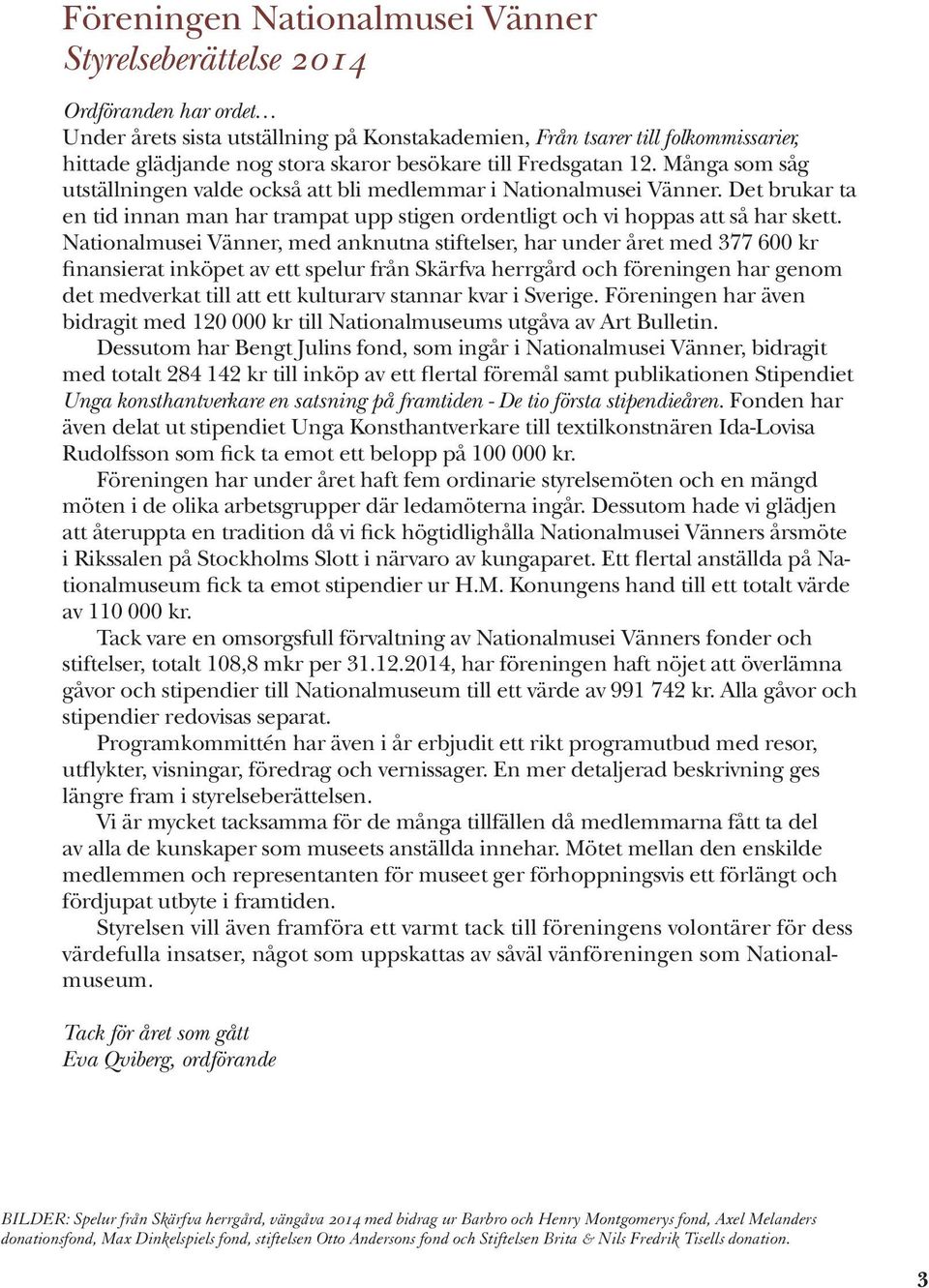 Föreningen Nationalmusei Vänner
Styrelseberättelse 2014

Ordföranden har ordet…
Under årets sista utställning på Konstakademien, Från tsarer till folkommissarier, hittade glädjande nog stora skaror besökare till Fredsgatan 12. Många som såg utställningen valde också att bli medlemmar i Nationalmusei Vänner. Det brukar ta en tid innan man har trampat upp stigen ordentligt och vi hoppas att så har skett. Nationalmusei Vänner, med anknutna stiftelser, har under året med 377 600 kr finansierat inköpet av ett spelur från Skärfva herrgård och föreningen har genom det medverkat till att ett kulturarv stannar kvar i Sverige. Föreningen har även bidragit med 120 000 kr till Nationalmuseums utgåva av Art Bulletin.

Dessutom har Bengt Julins fond, som ingår i Nationalmusei Vänner, bidragit med totalt 284 142 kr till inköp av ett flertal föremål samt publikationen Stipendiet Unga konsthantverkare en satsning på framtiden - De tio första stipendieåren. Fonden har även delat ut stipendiet Unga Konsthantverkare till textilkonstnären Ida-Lovisa Rudolfsson som fick ta emot ett belopp på 100 000 kr.

Föreningen har under året haft fem ordinarie styrelsemöten och en mängd möten i de olika arbetsgrupper där ledamöterna ingår. Dessutom hade vi glädjen att återuppta en tradition då vi fick högtidlighålla Nationalmusei Vänners årsmöte i Rikssalen på Stockholms Slott i närvaro av kungaparet. Ett flertal anställda på Nationalmuseum fick ta emot stipendier ur H.M. Konungens hand till ett totalt värde av 110 000 kr.

Tack vare en omsorgsfull förvaltning av Nationalmusei Vänners fonder och stiftelser, totalt 108,8 mkr per 31.12.2014, har föreningen haft nöjet att överlämna gåvor och stipendier till Nationalmuseum till ett värde av 991 742 kr. Alla gåvor och stipendier redovisas separat.

Programkommittén har även i år erbjudit ett rikt programutbud med resor, utflykter, visningar, föredrag och vernissager. En mer detaljerad beskrivning ges längre fram i styrelseberättelsen.

Vi är mycket tacksamma för de många tillfällen då medlemmarna fått ta del av alla de kunskaper som museets anställda innehar. Mötet mellan den enskilde medlemmen och representanten för museet ger förhoppningsvis ett förlängt och fördjupat utbyte i framtiden.

Styrelsen vill även framföra ett varmt tack till föreningens volontärer för dess värdefulla insatser, något som uppskattas av såväl vänföreningen som Nationalmuseum.

Tack för året som gått
Eva Qviberg, ordförande

BILDER: Spelur från Skärfva herrgård, vängåva 2014 med bidrag ur Barbro och Henry Montgomerys fond, Axel Melanders donationsfond, Max Dinkelspiels fond, stiftelsen Otto Andersons fond och Stiftelsen Brita & Nils Fredrik Tisells donation.

3